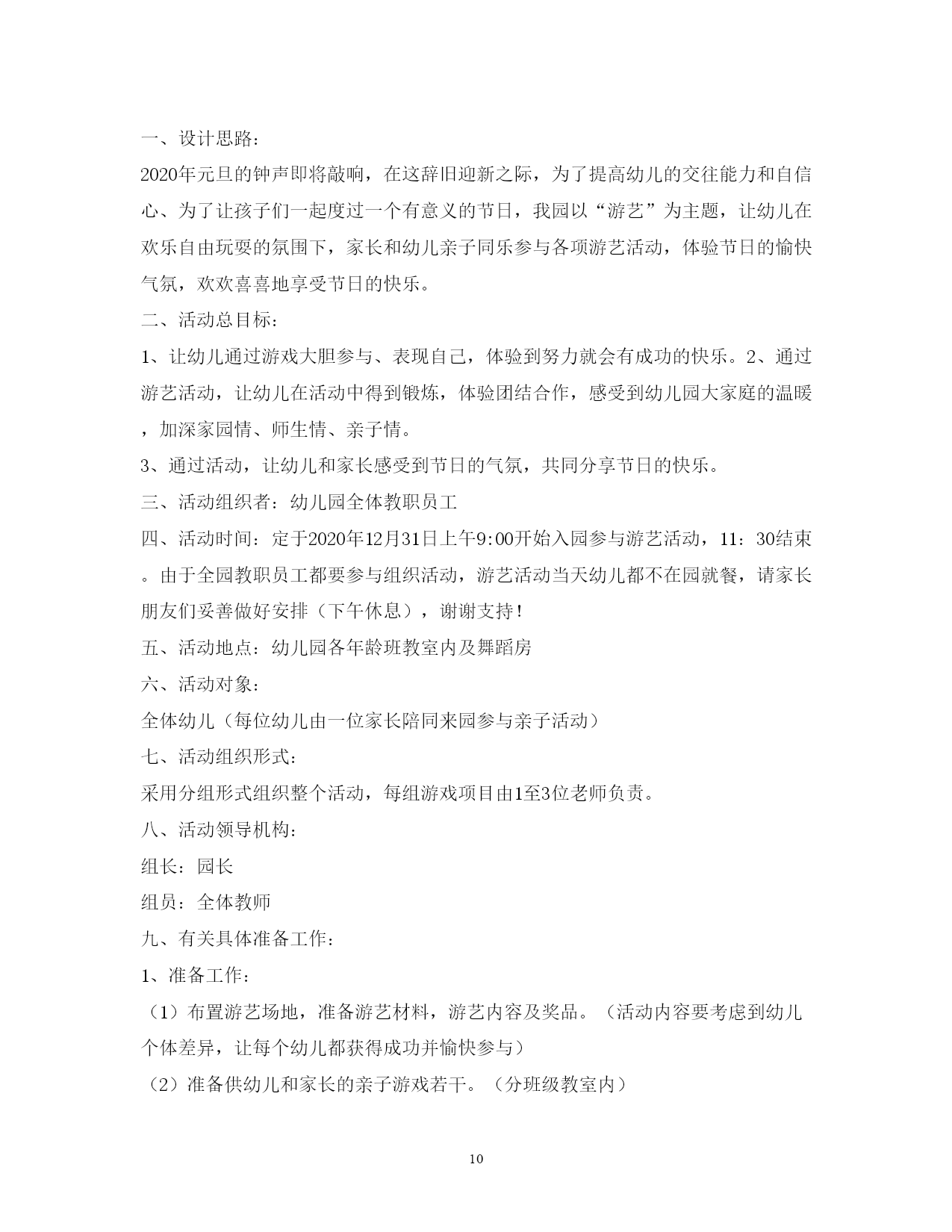 一、设计思路：

2020年元旦的钟声即将敲响，在这辞旧迎新之际，为了提高幼儿的交往能力和自信心、为了让孩子们一起度过一个有意义的节日，我园以“游艺”为主题，让幼儿在欢乐自由玩耍的氛围下，家长和幼儿亲子同乐参与各项游艺活动，体验节日的愉快气氛，欢欢喜喜地享受节日的快乐。

二、活动总目标：

1、让幼儿通过游戏大胆参与、表现自己，体验到努力就会有成功的快乐。2、通过游艺活动，让幼儿在活动中得到锻炼，体验团结合作，感受到幼儿园大家庭的温暖，加深家园情、师生情、亲子情。

3、通过活动，让幼儿和家长感受到节日的气氛，共同分享节日的快乐。

三、活动组织者：幼儿园全体教职员工

四、活动时间：定于2020年12月31日上午9:00开始入园参与游艺活动，11：30结束。由于全园教职员工都要参与组织活动，游艺活动当天幼儿都不在园就餐，请家长朋友们妥善做好安排（下午休息），谢谢支持！

五、活动地点：幼儿园各年龄班教室内及舞蹈房

六、活动对象：

全体幼儿（每位幼儿由一位家长陪同来园参与亲子活动）

七、活动组织形式：

采用分组形式组织整个活动，每组游戏项目由1至3位老师负责。

八、活动领导机构：

组长：园长

组员：全体教师

九、有关具体准备工作：

1、准备工作：

（1）布置游艺场地，准备游艺材料，游艺内容及奖品。（活动内容要考虑到幼儿个体差异，让每个幼儿都获得成功并愉快参与）

（2）准备供幼儿和家长的亲子游戏若干。（分班级教室内）

10